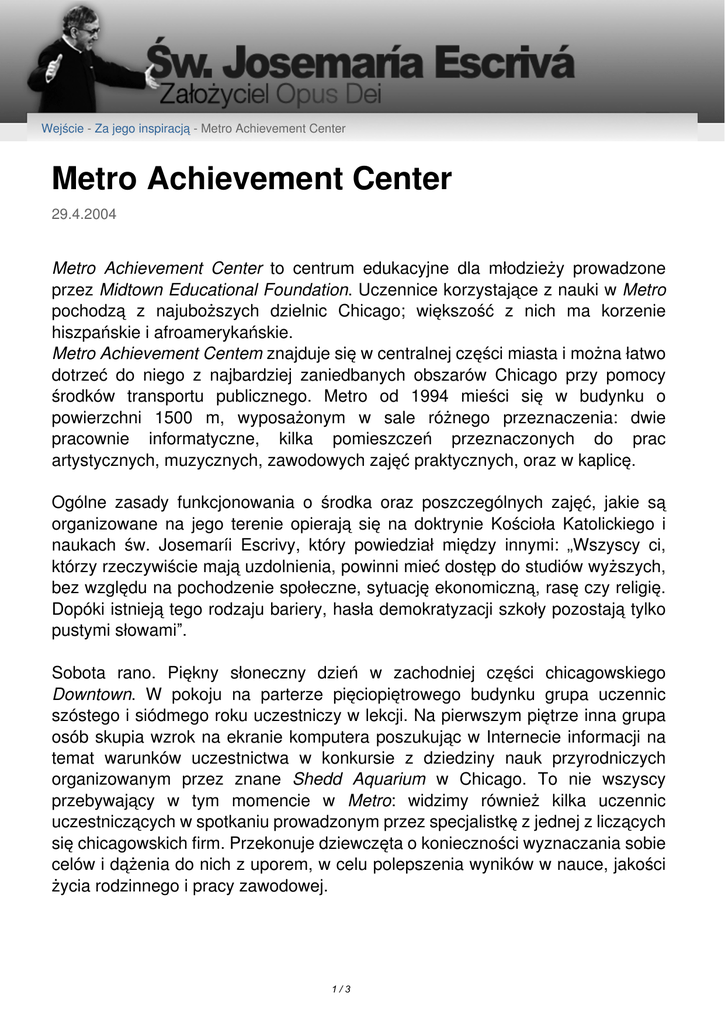 Św. Josemaría Escrivá
Założyciel Opus Dei

Wejście - Za jego inspiracją - Metro Achievement Center

Metro Achievement Center

29.4.2004

Metro Achievement Center to centrum edukacyjne dla młodzieży prowadzone przez Midtown Educational Foundation. Uczennice korzystające z nauki w Metro pochodzą z najuboższych dzielnic Chicago; większość z nich ma korzenie hiszpańskie i afroamerykańskie.
Metro Achievement Centem znajduje się w centralnej części miasta i można łatwo dotrzeć do niego z najbardziej zaniedbanych obszarów Chicago przy pomocy środków transportu publicznego. Metro od 1994 mieści się w budynku o powierzchni 1500 m, wyposażonym w sale różnego przeznaczenia: dwie pracownie informatyczne, kilka pomieszczeń przeznaczonych do prac artystycznych, muzycznych, zawodowych zajęć praktycznych, oraz w kaplicę.

Ogólne zasady funkcjonowania o środka oraz poszczególnych zajęć, jakie są organizowane na jego terenie opierają się na doktrynie Kościoła Katolickiego i naukach św. Josemaríi Escrivy, który powiedział między innymi: „Wszyscy ci, którzy rzeczywiście mają uzdolnienia, powinni mieć dostęp do studiów wyższych, bez względu na pochodzenie społeczne, sytuację ekonomiczną, rasę czy religię. Dopóki istnieją tego rodzaju bariery, hasła demokratyzacji szkoły pozostają tylko pustymi słowami”.

Sobota rano. Piękny słoneczny dzień w zachodniej części chicagowskiego Downtown. W pokoju na parterze pięciopiętrowego budynku grupa uczennic szóstego i siódmego roku uczestniczy w lekcji. Na pierwszym piętrze inna grupa osób skupia wzrok na ekranie komputera poszukując w Internecie informacji na temat warunków uczestnictwa w konkursie z dziedziny nauk przyrodniczych organizowanym przez znane Shedd Aquarium w Chicago. To nie wszyscy przebywający w tym momencie w Metro: widzimy również kilka uczennic uczestniczących w spotkaniu prowadzonym przez specjalistkę z jednej z liczących się chicagowskich firm. Przekonuje dziewczęta o konieczności wyznaczania sobie celów i dążenia do nich z uporem, w celu polepszenia wyników w nauce, jakości życia rodzinnego i pracy zawodowej.

1 / 3